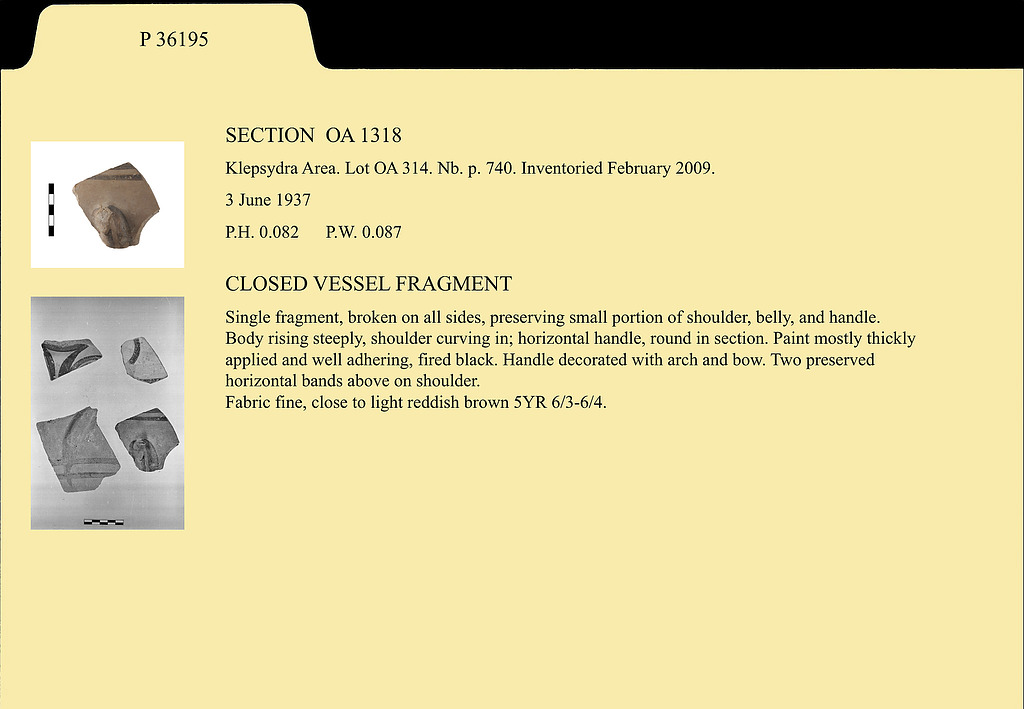 P 36195

SECTION OA 1318

Klepsydra Area. Lot OA 314. Nb. p. 740. Inventoried February 2009.

3 June 1937

P.H. 0.082 P.W. 0.087

CLOSED VESSEL FRAGMENT

Single fragment, broken on all sides, preserving small portion of shoulder, belly, and handle. Body rising steeply, shoulder curving in; horizontal handle, round in section. Paint mostly thickly applied and well adhering, fired black. Handle decorated with arch and bow. Two preserved horizontal bands above on shoulder.
Fabric fine, close to light reddish brown 5YR 6/3-6/4.